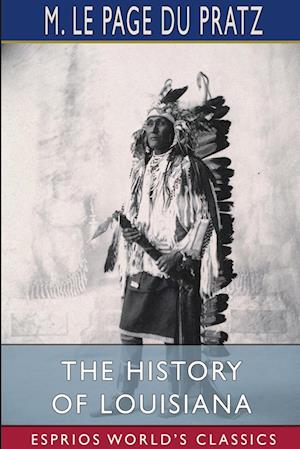 M. LE PAGE DU PRATZ

THE HISTORY OF LOUISIANA

ESPRIOS WORLD'S CLASSICS